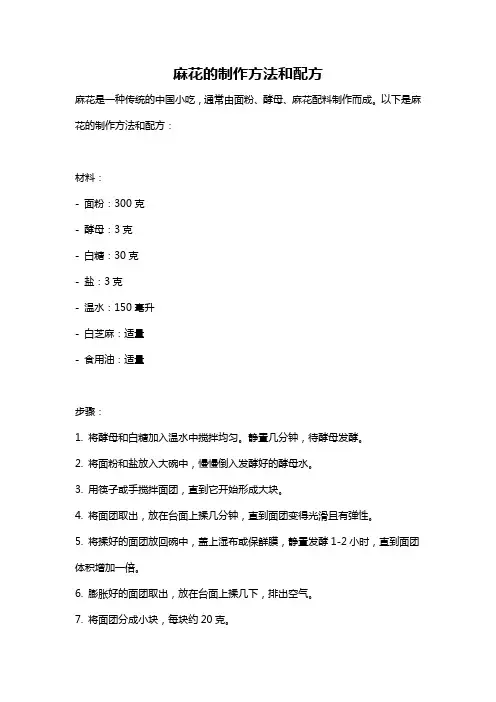 麻花的制作方法和配方

麻花是一种传统的中国小吃，通常由面粉、酵母、麻花配料制作而成。以下是麻花的制作方法和配方：

材料：

- 面粉：300 克

- 酵母：3 克

- 白糖：30 克

- 盐：3 克

- 温水：150 毫升

- 白芝麻：适量

- 食用油：适量

步骤：

1. 将酵母和白糖加入温水中搅拌均匀。静置几分钟，待酵母发酵。

2. 将面粉和盐放入大碗中，慢慢倒入发酵好的酵母水。

3. 用筷子或手搅拌面团，直到它开始形成大块。

4. 将面团取出，放在台面上揉几分钟，直到面团变得光滑且有弹性。

5. 将揉好的面团放回碗中，盖上湿布或保鲜膜，静置发酵 1-2 小时，直到面团体积增加一倍。

6. 膨胀好的面团取出，放在台面上揉几下，排出空气。

7. 将面团分成小块，每块约 20 克。